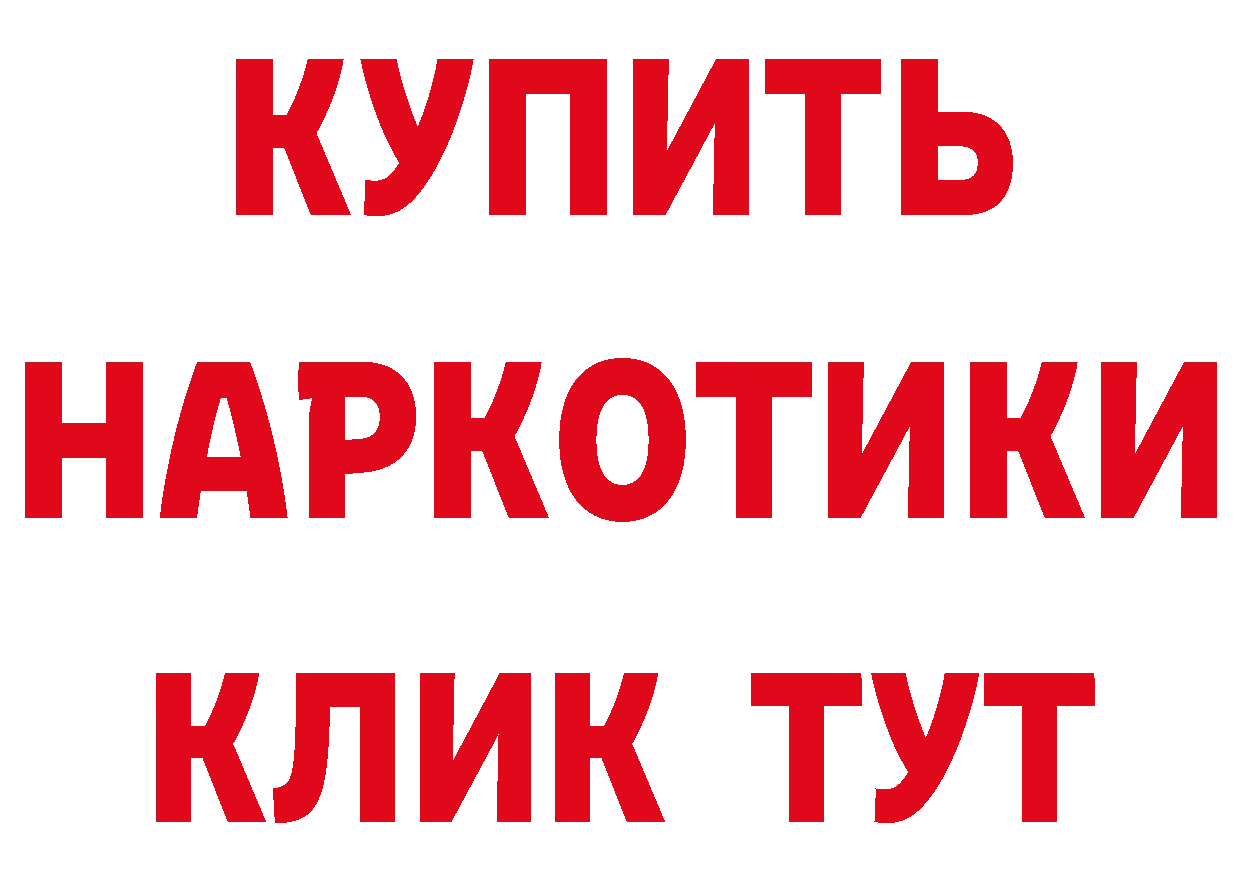 КУПИТЬ
НАРКОТИКИ
КЛИК ТУТ